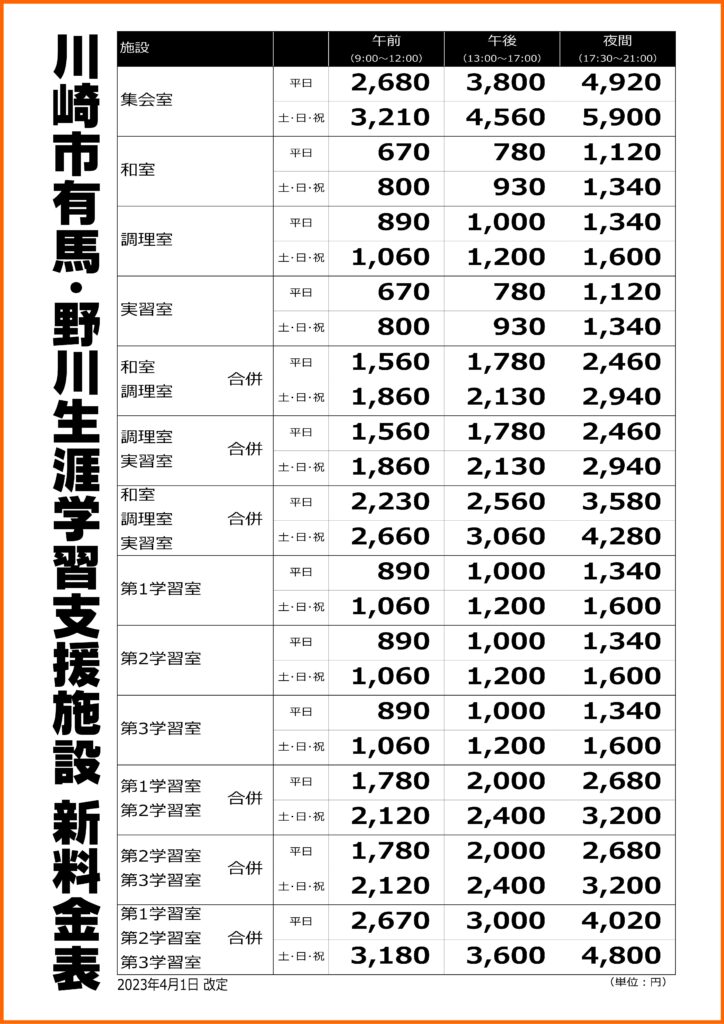 川崎市有馬・野川生涯学習支援施設 新料金表

| 施設 | | 午前 (9:00～12:00) | 午後 (13:00～17:00) | 夜間 (17:30～21:00) |
|---|---|---|---|---|
| 集会室 | 平日 | 2,680 | 3,800 | 4,920 |
| | 土・日・祝 | 3,210 | 4,560 | 5,900 |
| 和室 | 平日 | 670 | 780 | 1,120 |
| | 土・日・祝 | 800 | 930 | 1,340 |
| 調理室 | 平日 | 890 | 1,000 | 1,340 |
| | 土・日・祝 | 1,060 | 1,200 | 1,600 |
| 実習室 | 平日 | 670 | 780 | 1,120 |
| | 土・日・祝 | 800 | 930 | 1,340 |
| 和室 調理室 合併 | 平日 | 1,560 | 1,780 | 2,460 |
| | 土・日・祝 | 1,860 | 2,130 | 2,940 |
| 調理室 実習室 合併 | 平日 | 1,560 | 1,780 | 2,460 |
| | 土・日・祝 | 1,860 | 2,130 | 2,940 |
| 和室 調理室 実習室 合併 | 平日 | 2,230 | 2,560 | 3,580 |
| | 土・日・祝 | 2,660 | 3,060 | 4,280 |
| 第1学習室 | 平日 | 890 | 1,000 | 1,340 |
| | 土・日・祝 | 1,060 | 1,200 | 1,600 |
| 第2学習室 | 平日 | 890 | 1,000 | 1,340 |
| | 土・日・祝 | 1,060 | 1,200 | 1,600 |
| 第3学習室 | 平日 | 890 | 1,000 | 1,340 |
| | 土・日・祝 | 1,060 | 1,200 | 1,600 |
| 第1学習室 第2学習室 合併 | 平日 | 1,780 | 2,000 | 2,680 |
| | 土・日・祝 | 2,120 | 2,400 | 3,200 |
| 第2学習室 第3学習室 合併 | 平日 | 1,780 | 2,000 | 2,680 |
| | 土・日・祝 | 2,120 | 2,400 | 3,200 |
| 第1学習室 第2学習室 第3学習室 合併 | 平日 | 2,670 | 3,000 | 4,020 |
| | 土・日・祝 | 3,180 | 3,600 | 4,800 |

2023年4月1日 改定
（単位：円）